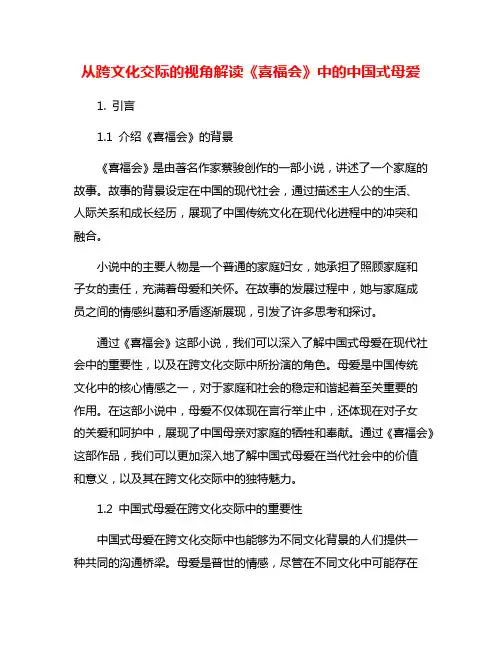 从跨文化交际的视角解读《喜福会》中的中国式母爱

1. 引言

1.1 介绍《喜福会》的背景

《喜福会》是由著名作家蔡骏创作的一部小说，讲述了一个家庭的故事。故事的背景设定在中国的现代社会，通过描述主人公的生活、人际关系和成长经历，展现了中国传统文化在现代化进程中的冲突和融合。

小说中的主要人物是一个普通的家庭妇女，她承担了照顾家庭和子女的责任，充满着母爱和关怀。在故事的发展过程中，她与家庭成员之间的情感纠葛和矛盾逐渐展现，引发了许多思考和探讨。

通过《喜福会》这部小说，我们可以深入了解中国式母爱在现代社会中的重要性，以及在跨文化交际中所扮演的角色。母爱是中国传统文化中的核心情感之一，对于家庭和社会的稳定和谐起着至关重要的作用。在这部小说中，母爱不仅体现在言行举止中，还体现在对子女的关爱和呵护中，展现了中国母亲对家庭的牺牲和奉献。通过《喜福会》这部作品，我们可以更加深入地了解中国式母爱在当代社会中的价值和意义，以及其在跨文化交际中的独特魅力。

1.2 中国式母爱在跨文化交际中的重要性

中国式母爱在跨文化交际中也能够为不同文化背景的人们提供一种共同的沟通桥梁。母爱是普世的情感，尽管在不同文化中可能存在